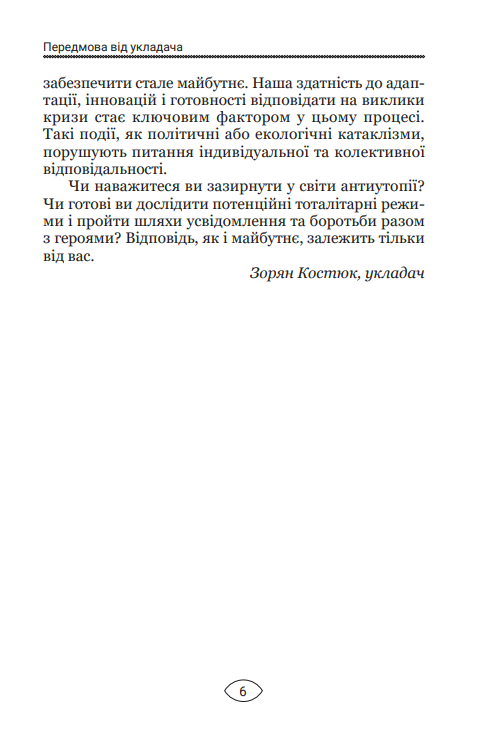 Передмова від укладача

забезпечити стале майбутнє. Наша здатність до адаптації, інновацій і готовності відповідати на виклики кризи стає ключовим фактором у цьому процесі. Такі події, як політичні або екологічні катаклізми, порушують питання індивідуальної та колективної відповідальності.

Чи наважитеся ви зазирнути у світи антиутопії? Чи готові ви дослідити потенційні тоталітарні режими і пройти шляхи усвідомлення та боротьби разом з героями? Відповідь, як і майбутнє, залежить тільки від вас.

Зорян Костюк, укладач

6